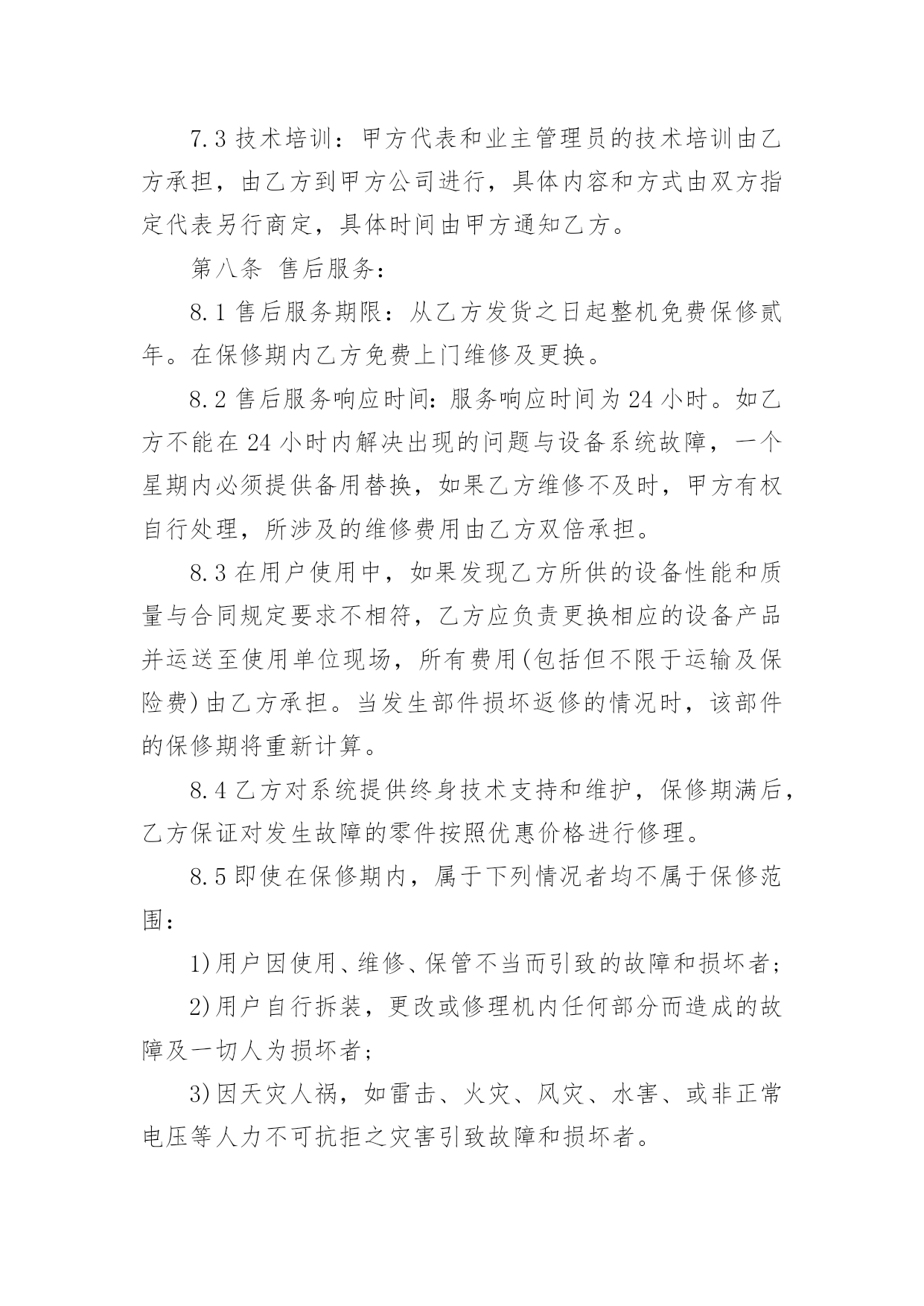 7.3 技术培训：甲方代表和业主管理员的技术培训由乙方承担，由乙方到甲方公司进行，具体内容和方式由双方指定代表另行商定，具体时间由甲方通知乙方。

第八条 售后服务：

8.1 售后服务期限：从乙方发货之日起整机免费保修贰年。在保修期内乙方免费上门维修及更换。

8.2 售后服务响应时间：服务响应时间为 24 小时。如乙方不能在 24 小时内解决出现的问题与设备系统故障，一个星期内必须提供备用替换，如果乙方维修不及时，甲方有权自行处理，所涉及的维修费用由乙方双倍承担。

8.3 在用户使用中，如果发现乙方所供的设备性能和质量与合同规定要求不相符，乙方应负责更换相应的设备产品并运送至使用单位现场，所有费用(包括但不限于运输及保险费)由乙方承担。当发生部件损坏返修的情况时，该部件的保修期将重新计算。

8.4 乙方对系统提供终身技术支持和维护，保修期满后，乙方保证对发生故障的零件按照优惠价格进行修理。

8.5 即使在保修期内，属于下列情况者均不属于保修范围：

1)用户因使用、维修、保管不当而引致的故障和损坏者；

2)用户自行拆装，更改或修理机内任何部分而造成的故障及一切人为损坏者；

3)因天灾人祸，如雷击、火灾、风灾、水害、或非正常电压等人力不可抗拒之灾害引致故障和损坏者。